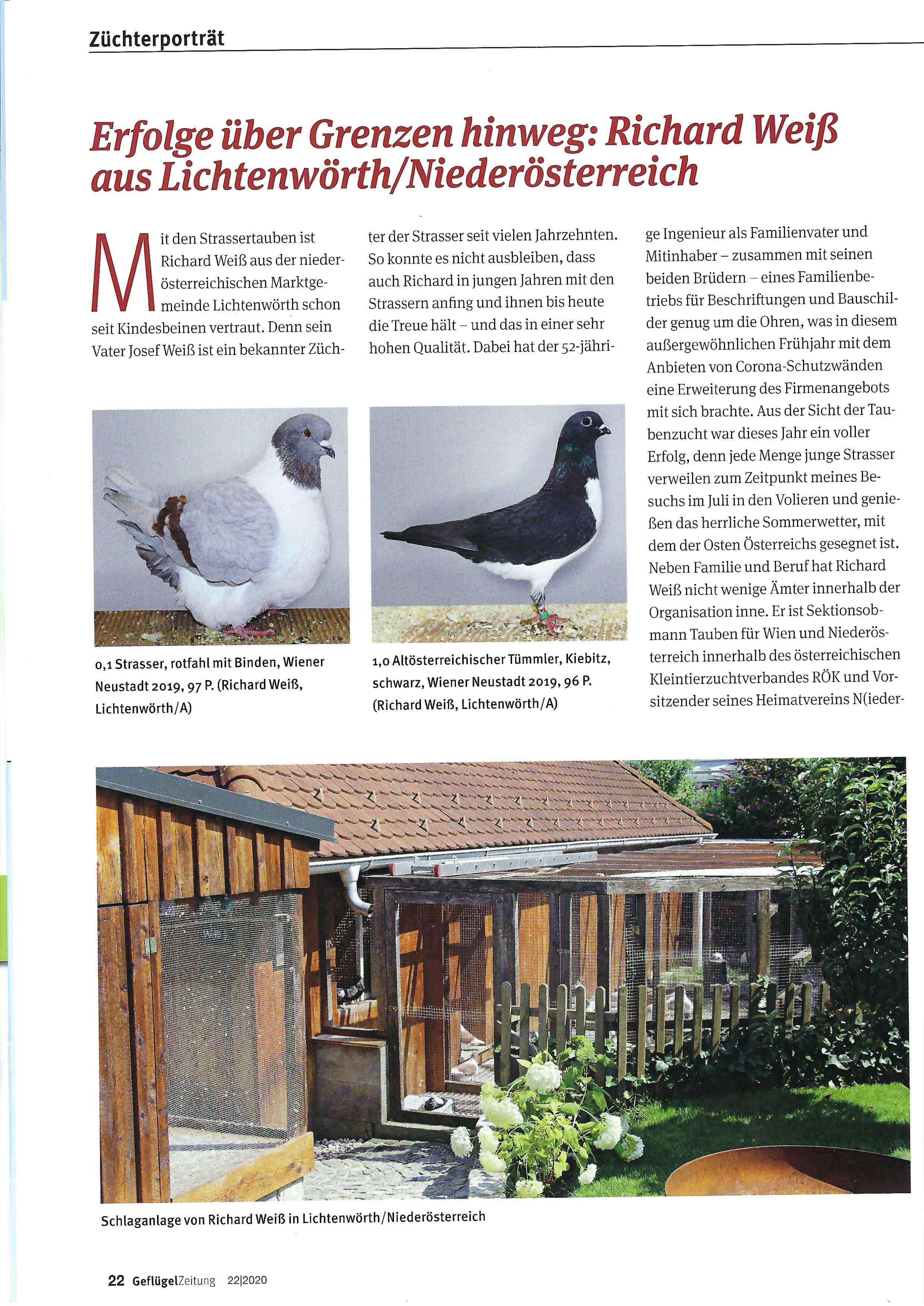 Züchterporträt

Erfolge über Grenzen hinweg: Richard Weiß aus Lichtenwörth/Niederösterreich

Mit den Strassertauben ist Richard Weiß aus der niederösterreichischen Marktgemeinde Lichtenwörth schon seit Kindesbeinen vertraut. Denn sein Vater Josef Weiß ist ein bekannter Züchter der Strasser seit vielen Jahrzehnten. So konnte es nicht ausbleiben, dass auch Richard in jungen Jahren mit den Strassern anfing und ihnen bis heute die Treue hält – und das in einer sehr hohen Qualität. Dabei hat der 52-jährige Ingenieur als Familienvater und Mitinhaber – zusammen mit seinen beiden Brüdern – eines Familienbetriebs für Beschriftungen und Bauschilder genug um die Ohren, was in diesem außergewöhnlichen Frühjahr mit dem Anbieten von Corona-Schutzwänden eine Erweiterung des Firmenangebots mit sich brachte. Aus der Sicht der Taubenzucht war dieses Jahr ein voller Erfolg, denn jede Menge junge Strasser verweilen zum Zeitpunkt meines Besuchs im Juli in den Volieren und genießen das herrliche Sommerwetter, mit dem der Osten Österreichs gesegnet ist. Neben Familie und Beruf hat Richard Weiß nicht wenige Ämter innerhalb der Organisation inne. Er ist Sektionsobmann Tauben für Wien und Niederösterreich innerhalb des österreichischen Kleintierzuchtverbandes RÖK und Vorsitzender seines Heimatvereins N(ieder-

0,1 Strasser, rotfahl mit Binden, Wiener Neustadt 2019, 97 P. (Richard Weiß, Lichtenwörth/A)

1,0 Altösterreichischer Tümmler, Kiebitz, schwarz, Wiener Neustadt 2019, 96 P. (Richard Weiß, Lichtenwörth/A)

Schlaganlage von Richard Weiß in Lichtenwörth/Niederösterreich

22 GeflügelZeitung 22|2020